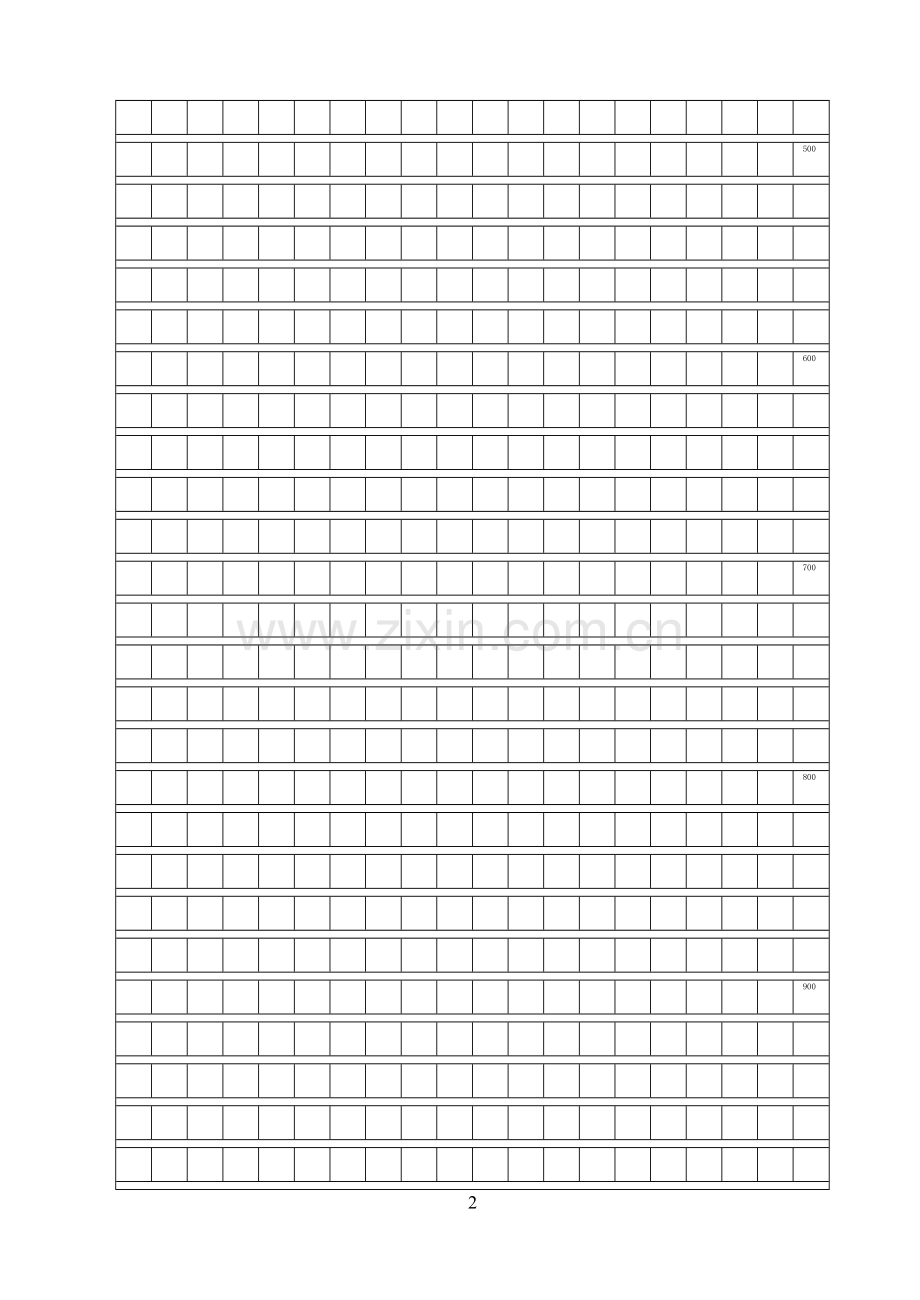 500

600

700

800

900

2

www.zixin.com.cn